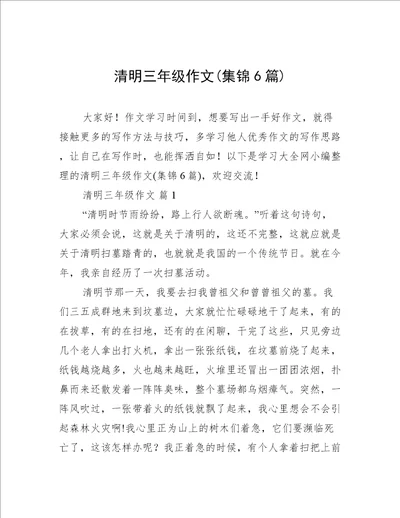 清明三年级作文(集锦6篇)

大家好！作文学习时间到，想要写出一手好作文，就得接触更多的写作方法与技巧，多学习他人优秀作文的写作思路，让自己在写作时，也能挥洒自如！以下是学习大全网小编整理的清明三年级作文(集锦6篇)，欢迎交流！

清明三年级作文 篇1

“清明时节雨纷纷，路上行人欲断魂。”听着这句诗句，大家必须会说，这就是关于清明的，这还不完整，这就应就是关于清明扫墓踏青的，也就就是我国的一个传统节日。就在今年，我亲自经历了一次扫墓活动。

清明节那一天，我要去扫我曾祖父和曾曾祖父的墓。我们三五成群地来到坟墓边，大家就忙忙碌碌地干了起来，有的在拔草，有的在扫地，还有的在闲聊，干完了这些，只见旁边几个老人拿出打火机，拿出一张张纸钱，在坟墓前烧了起来，纸钱越烧越多，火也越来越旺，火堆里还冒出一团团浓烟，扑鼻而来还散发着一阵阵臭味，整个墓场都乌烟瘴气。突然，一阵风吹过，一张带着火的纸钱就飘了起来，我心里想会不会引起森林火灾啊!我心里正为山上的树木们着急，它们要濒临死亡了，这该怎样办呢？我正着急的时候，有个人拿着扫把上前